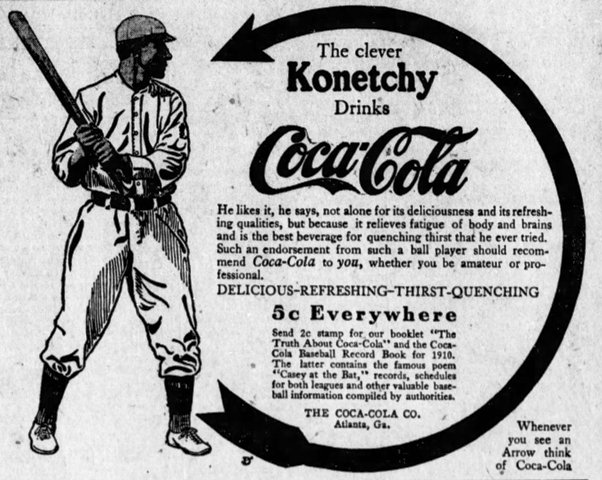 The clever
Konetchy
Drinks

Coca-Cola

He likes it, he says, not alone for its deliciousness and its refreshing qualities, but because it relieves fatigue of body and brains and is the best beverage for quenching thirst that he ever tried. Such an endorsement from such a ball player should recommend Coca-Cola to you, whether you be amateur or professional.

DELICIOUS–REFRESHING–THIRST-QUENCHING

5c Everywhere

Send 2c stamp for our booklet "The Truth About Coca-Cola" and the Coca-Cola Baseball Record Book for 1910. The latter contains the famous poem "Casey at the Bat," records, schedules for both leagues and other valuable baseball information compiled by authorities.

THE COCA-COLA CO.
Atlanta, Ga.

Whenever you see an Arrow think of Coca-Cola